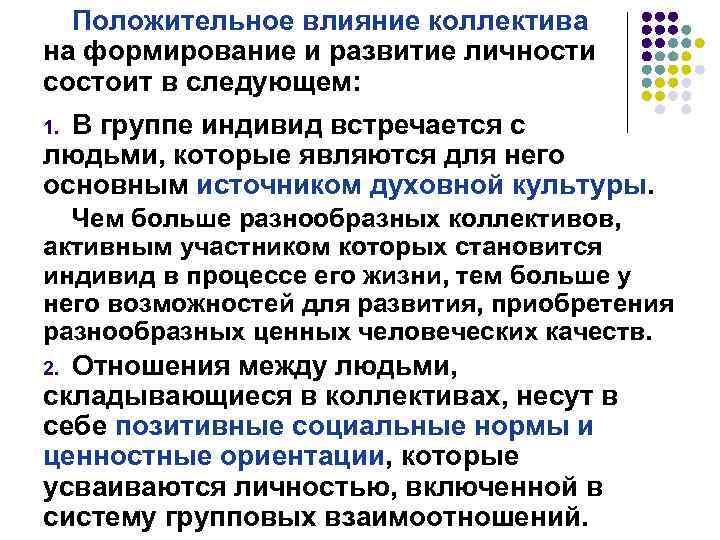 Положительное влияние коллектива на формирование и развитие личности состоит в следующем:

1. В группе индивид встречается с людьми, которые являются для него основным источником духовной культуры.

Чем больше разнообразных коллективов, активным участником которых становится индивид в процессе его жизни, тем больше у него возможностей для развития, приобретения разнообразных ценных человеческих качеств.

2. Отношения между людьми, складывающиеся в коллективах, несут в себе позитивные социальные нормы и ценностные ориентации, которые усваиваются личностью, включенной в систему групповых взаимоотношений.